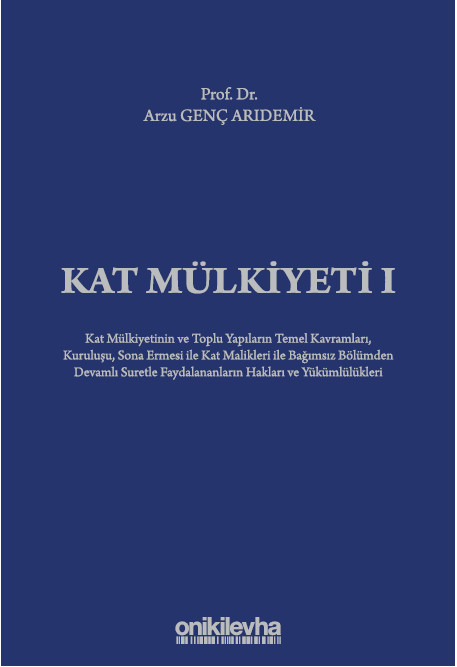 Prof. Dr.
Arzu GENÇ ARIDEMİR

KAT MÜLKİYETİ I

Kat Mülkiyetinin ve Toplu Yapıların Temel Kavramları, Kuruluşu, Sona Ermesi ile Kat Malikleri ile Bağımsız Bölümden Devamlı Suretle Faydalananların Hakları ve Yükümlülükleri

onikilevha